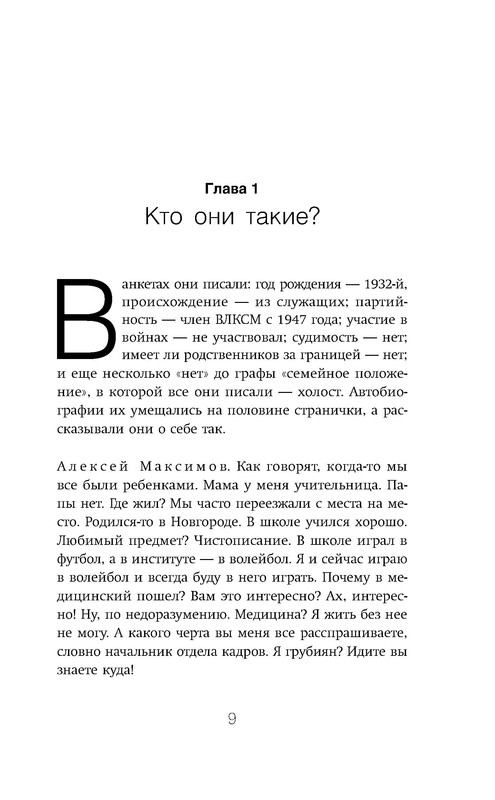 Глава 1
Кто они такие?

В анкетах они писали: год рождения — 1932-й, происхождение — из служащих; партийность — член ВЛКСМ с 1947 года; участие в войнах — не участвовал; судимость — нет; имеет ли родственников за границей — нет; и еще несколько «нет» до графы «семейное положение», в которой все они писали — холост. Автобиографии их умещались на половине странички, а рассказывали они о себе так.

Алексей Максимов. Как говорят, когда-то мы все были ребенками. Мама у меня учительница. Папы нет. Где жил? Мы часто переезжали с места на место. Родился-то в Новгороде. В школе учился хорошо. Любимый предмет? Чистописание. В школе играл в футбол, а в институте — в волейбол. Я и сейчас играю в волейбол и всегда буду в него играть. Почему в медицинский пошел? Вам это интересно? Ах, интересно! Ну, по недоразумению. Медицина? Я жить без нее не могу. А какого черта вы меня все расспрашиваете, словно начальник отдела кадров. Я грубиян? Идите вы знаете куда!

9